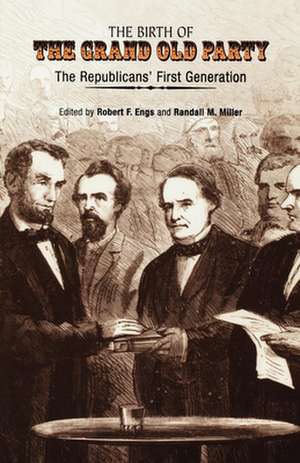 THE BIRTH OF
THE GRAND OLD PARTY
The Republicans' First Generation

Edited by Robert F. Engs and Randall M. Miller